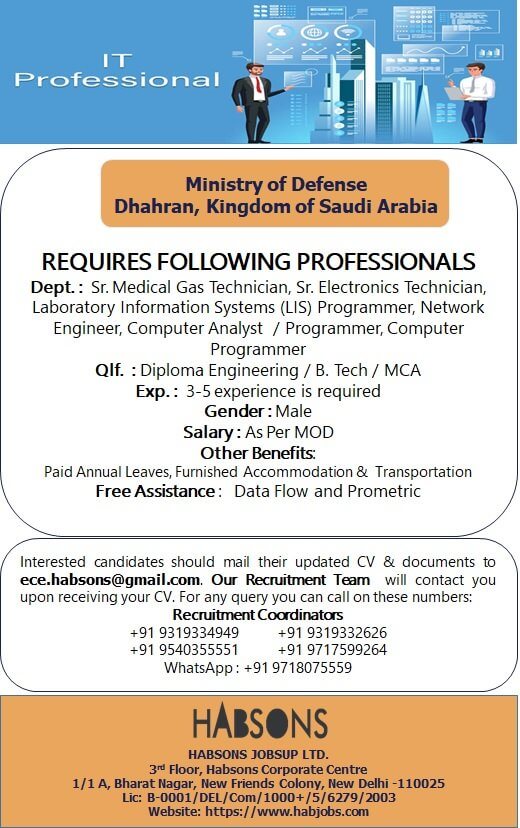 IT Professional

Ministry of Defense
Dhahran, Kingdom of Saudi Arabia

REQUIRES FOLLOWING PROFESSIONALS

Dept. : Sr. Medical Gas Technician, Sr. Electronics Technician, Laboratory Information Systems (LIS) Programmer, Network Engineer, Computer Analyst / Programmer, Computer Programmer

Qlf. : Diploma Engineering / B. Tech / MCA

Exp. : 3-5 experience is required

Gender : Male

Salary : As Per MOD

Other Benefits:

Paid Annual Leaves, Furnished Accommodation & Transportation

Free Assistance : Data Flow and Prometric

Interested candidates should mail their updated CV & documents to ece.habsons@gmail.com. Our Recruitment Team will contact you upon receiving your CV. For any query you can call on these numbers:

Recruitment Coordinators

+91 9319334949 +91 9319332626
+91 9540355551 +91 9717599264
WhatsApp : +91 9718075559

HABSONS

HABSONS JOBSUP LTD.
3rd Floor, Habsons Corporate Centre
1/1 A, Bharat Nagar, New Friends Colony, New Delhi -110025
Lic: B-0001/DEL/Com/1000+/5/6279/2003
Website: https://www.habjobs.com